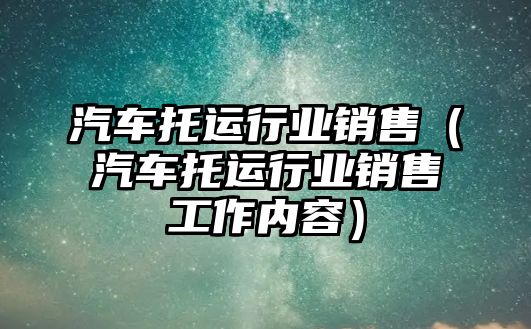 汽车托运行业销售（汽车托运行业销售工作内容）